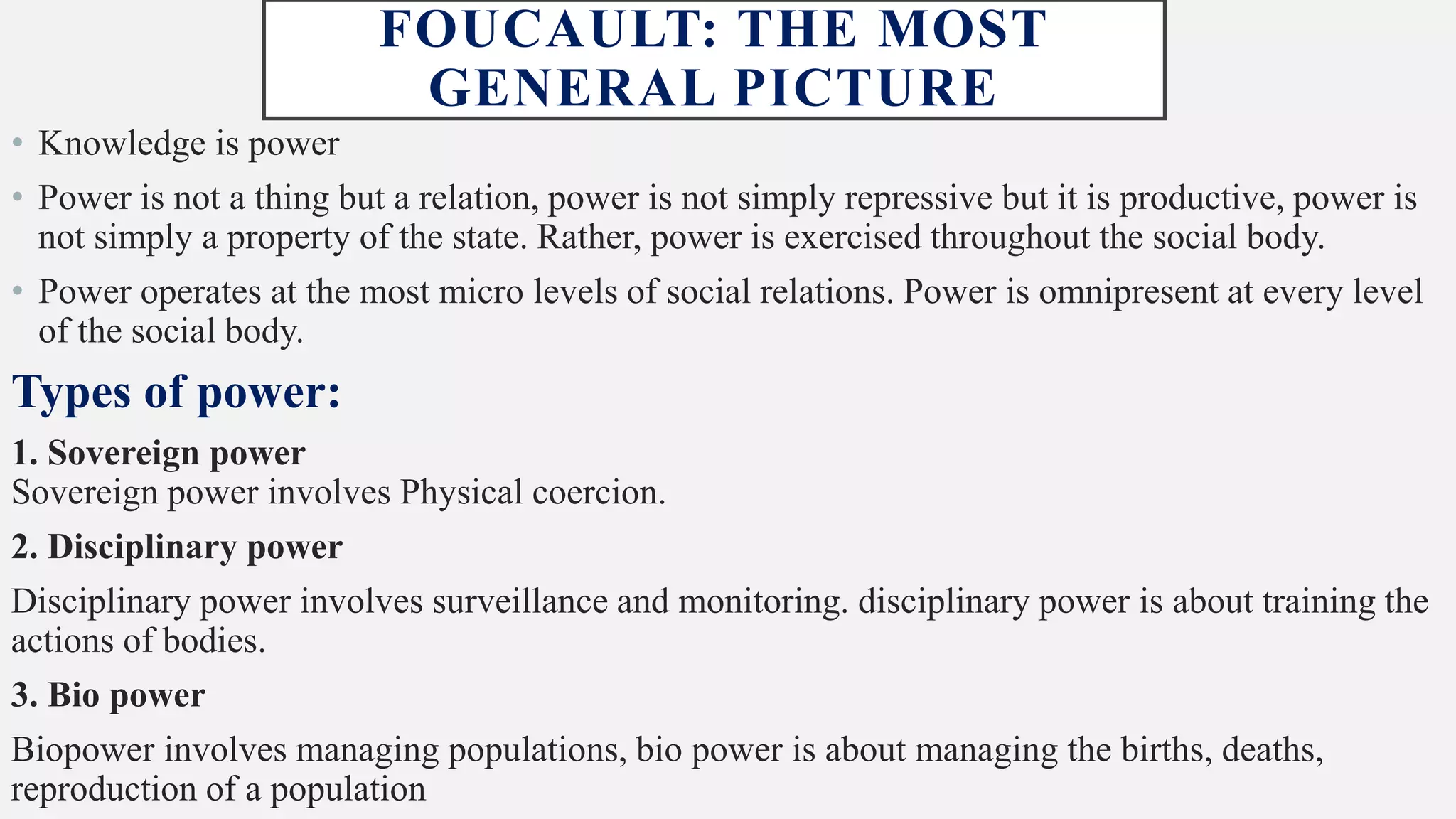 FOUCAULT: THE MOST GENERAL PICTURE

• Knowledge is power

• Power is not a thing but a relation, power is not simply repressive but it is productive, power is not simply a property of the state. Rather, power is exercised throughout the social body.

• Power operates at the most micro levels of social relations. Power is omnipresent at every level of the social body.

Types of power:

1. Sovereign power
Sovereign power involves Physical coercion.

2. Disciplinary power

Disciplinary power involves surveillance and monitoring. disciplinary power is about training the actions of bodies.

3. Bio power

Biopower involves managing populations, bio power is about managing the births, deaths, reproduction of a population